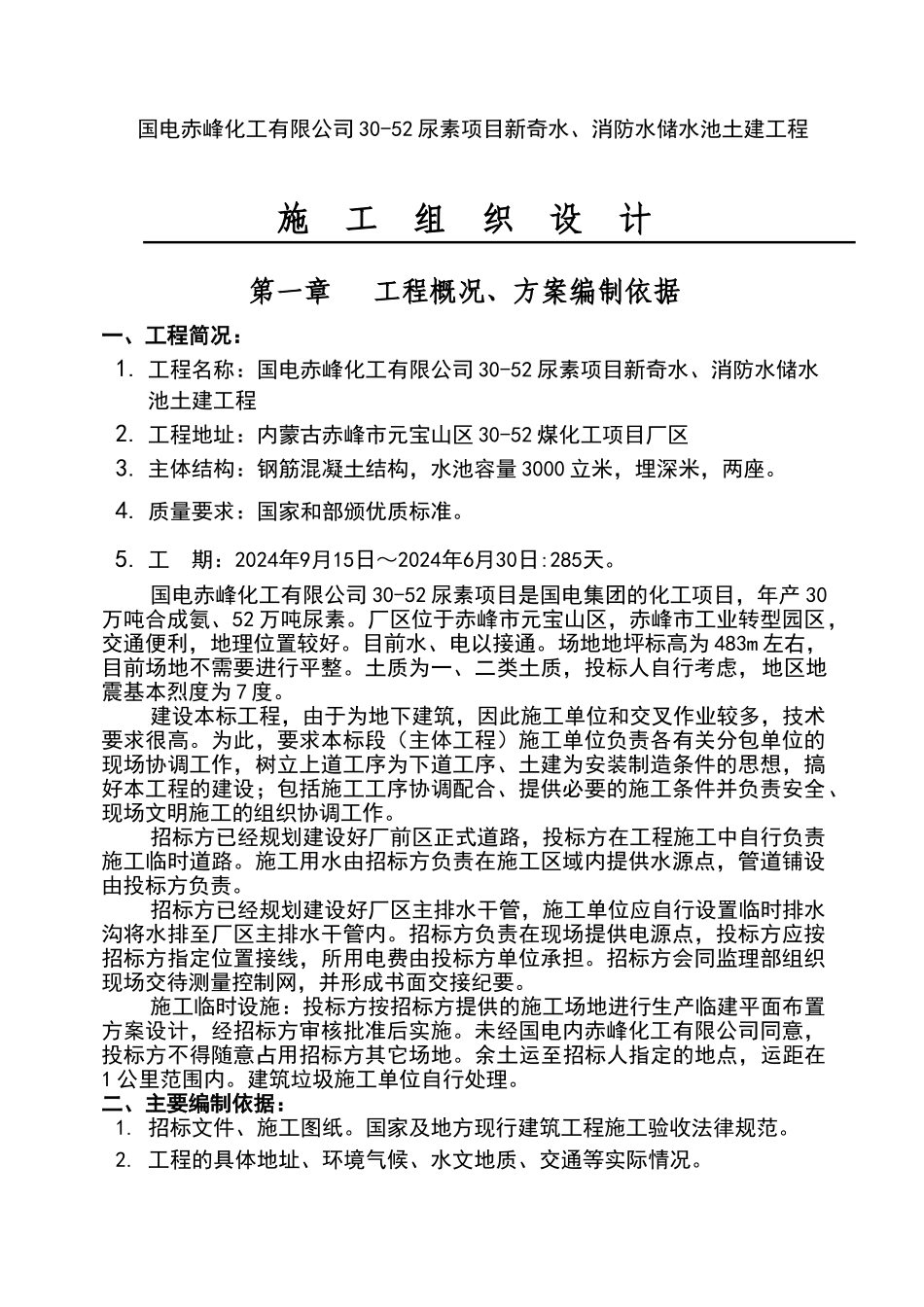 国电赤峰化工有限公司30-52尿素项目新奇水、消防水储水池土建工程

施 工 组 织 设 计

第一章 工程概况、方案编制依据

一、工程简况：

1. 工程名称：国电赤峰化工有限公司30-52尿素项目新奇水、消防水储水池土建工程

2. 工程地址：内蒙古赤峰市元宝山区30-52煤化工项目厂区

3. 主体结构：钢筋混凝土结构，水池容量3000立米，埋深米，两座。

4. 质量要求：国家和部颁优质标准。

5. 工 期：2024年9月15日～2024年6月30日:285天。

国电赤峰化工有限公司30-52尿素项目是国电集团的化工项目，年产30万吨合成氨、52万吨尿素。厂区位于赤峰市元宝山区，赤峰市工业转型园区，交通便利，地理位置较好。目前水、电以接通。场地地坪标高为483m左右，目前场地不需要进行平整。土质为一、二类土质，投标人自行考虑，地区地震基本烈度为7度。

建设本标工程，由于为地下建筑，因此施工单位和交叉作业较多，技术要求很高。为此，要求本标段（主体工程）施工单位负责各有关分包单位的现场协调工作，树立上道工序为下道工序、土建为安装制造条件的思想，搞好本工程的建设；包括施工工序协调配合、提供必要的施工条件并负责安全、现场文明施工的组织协调工作。

招标方已经规划建设好厂前区正式道路，投标方在工程施工中自行负责施工临时道路。施工用水由招标方负责在施工区域内提供水源点，管道铺设由投标方负责。

招标方已经规划建设好厂区主排水干管，施工单位应自行设置临时排水沟将水排至厂区主排水干管内。招标方负责在现场提供电源点，投标方应按招标方指定位置接线，所用电费由投标方单位承担。招标方会同监理部组织现场交待测量控制网，并形成书面交接纪要。

施工临时设施：投标方按招标方提供的施工场地进行生产临建平面布置方案设计，经招标方审核批准后实施。未经国电内赤峰化工有限公司同意，投标方不得随意占用招标方其它场地。余土运至招标人指定的地点，运距在1公里范围内。建筑垃圾施工单位自行处理。

二、主要编制依据：

1. 招标文件、施工图纸。国家及地方现行建筑工程施工验收法律规范。

2. 工程的具体地址、环境气候、水文地质、交通等实际情况。